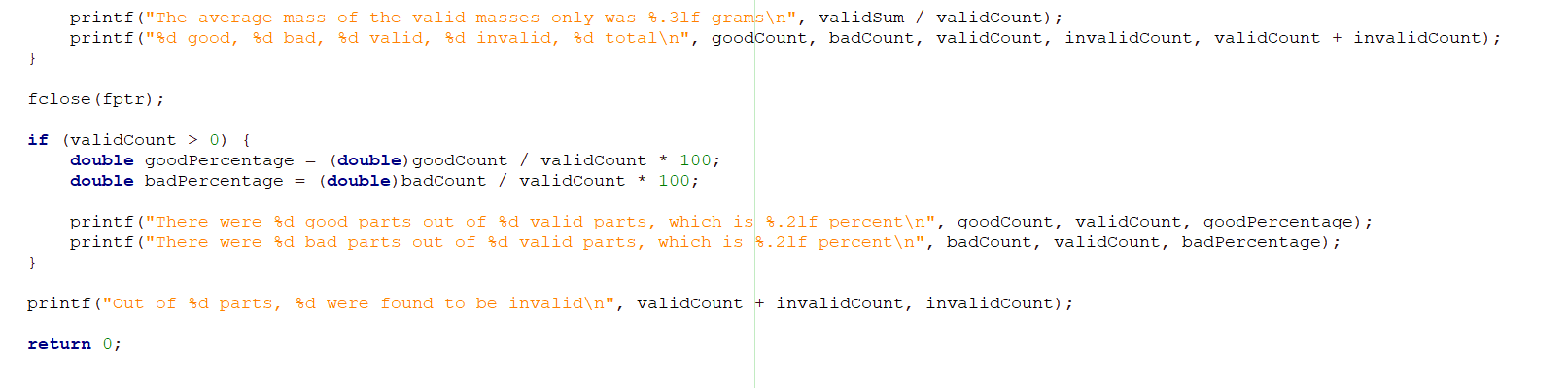 printf("The average mass of the valid masses only was %.3lf grams\n", validSum / validCount);
    printf("%d good, %d bad, %d valid, %d invalid, %d total\n", goodCount, badCount, validCount, invalidCount, validCount + invalidCount);
}

fclose(fptr);

if (validCount > 0) {
    double goodPercentage = (double)goodCount / validCount * 100;
    double badPercentage = (double)badCount / validCount * 100;

    printf("There were %d good parts out of %d valid parts, which is %.2lf percent\n", goodCount, validCount, goodPercentage);
    printf("There were %d bad parts out of %d valid parts, which is %.2lf percent\n", badCount, validCount, badPercentage);
}

printf("Out of %d parts, %d were found to be invalid\n", validCount + invalidCount, invalidCount);

return 0;